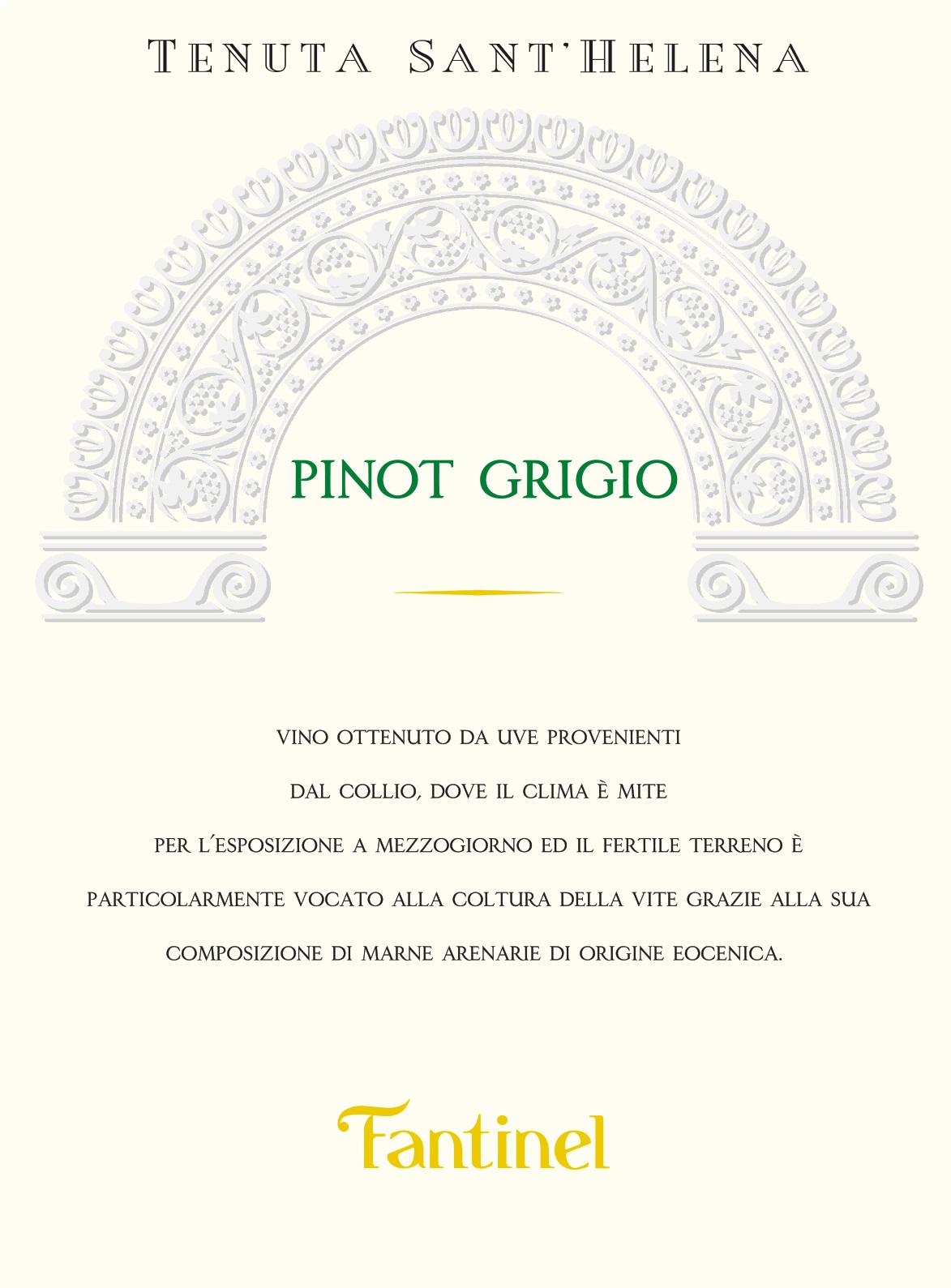 TENUTA SANT'HELENA

PINOT GRIGIO

VINO OTTENUTO DA UVE PROVENIENTI DAL COLLIO, DOVE IL CLIMA È MITE PER L'ESPOSIZIONE A MEZZOGIORNO ED IL FERTILE TERRENO È PARTICOLARMENTE VOCATO ALLA COLTURA DELLA VITE GRAZIE ALLA SUA COMPOSIZIONE DI MARNE ARENARIE DI ORIGINE EOCENICA.

Fantinel